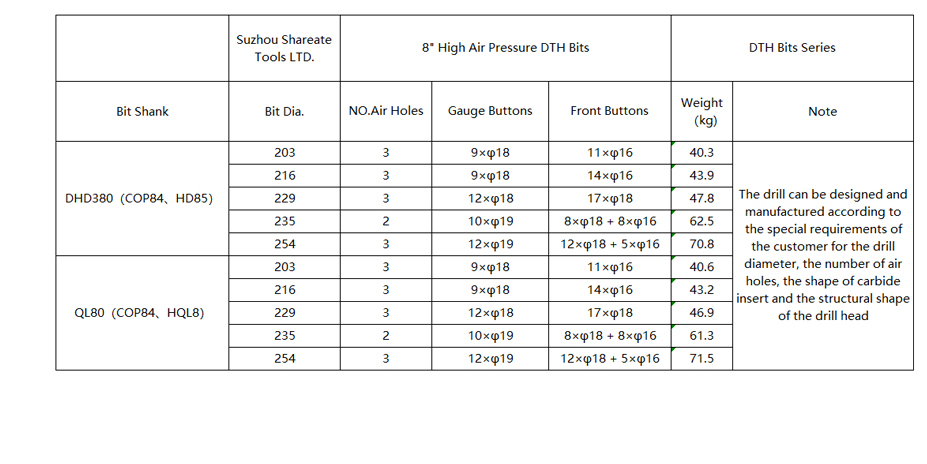 |  | Suzhou Shareate Tools LTD. | 8" High Air Pressure DTH Bits | | | DTH Bits Series | |
|---|---|---|---|---|---|---|
| Bit Shank | Bit Dia. | NO.Air Holes | Gauge Buttons | Front Buttons | Weight (kg) | Note |
| DHD380（COP84、HD85) | 203 | 3 | 9×φ18 | 11×φ16 | 40.3 | The drill can be designed and manufactured according to the special requirements of the customer for the drill diameter, the number of air holes, the shape of carbide insert and the structural shape of the drill head |
|  | 216 | 3 | 9×φ18 | 14×φ16 | 43.9 |  |
|  | 229 | 3 | 12×φ18 | 17×φ18 | 47.8 |  |
|  | 235 | 2 | 10×φ19 | 8×φ18 + 8×φ16 | 62.5 |  |
|  | 254 | 3 | 12×φ19 | 12×φ18 + 5×φ16 | 70.8 |  |
| QL80（COP84、HQL8) | 203 | 3 | 9×φ18 | 11×φ16 | 40.6 |  |
|  | 216 | 3 | 9×φ18 | 14×φ16 | 43.2 |  |
|  | 229 | 3 | 12×φ18 | 17×φ18 | 46.9 |  |
|  | 235 | 2 | 10×φ19 | 8×φ18 + 8×φ16 | 61.3 |  |
|  | 254 | 3 | 12×φ19 | 12×φ18 + 5×φ16 | 71.5 |  |